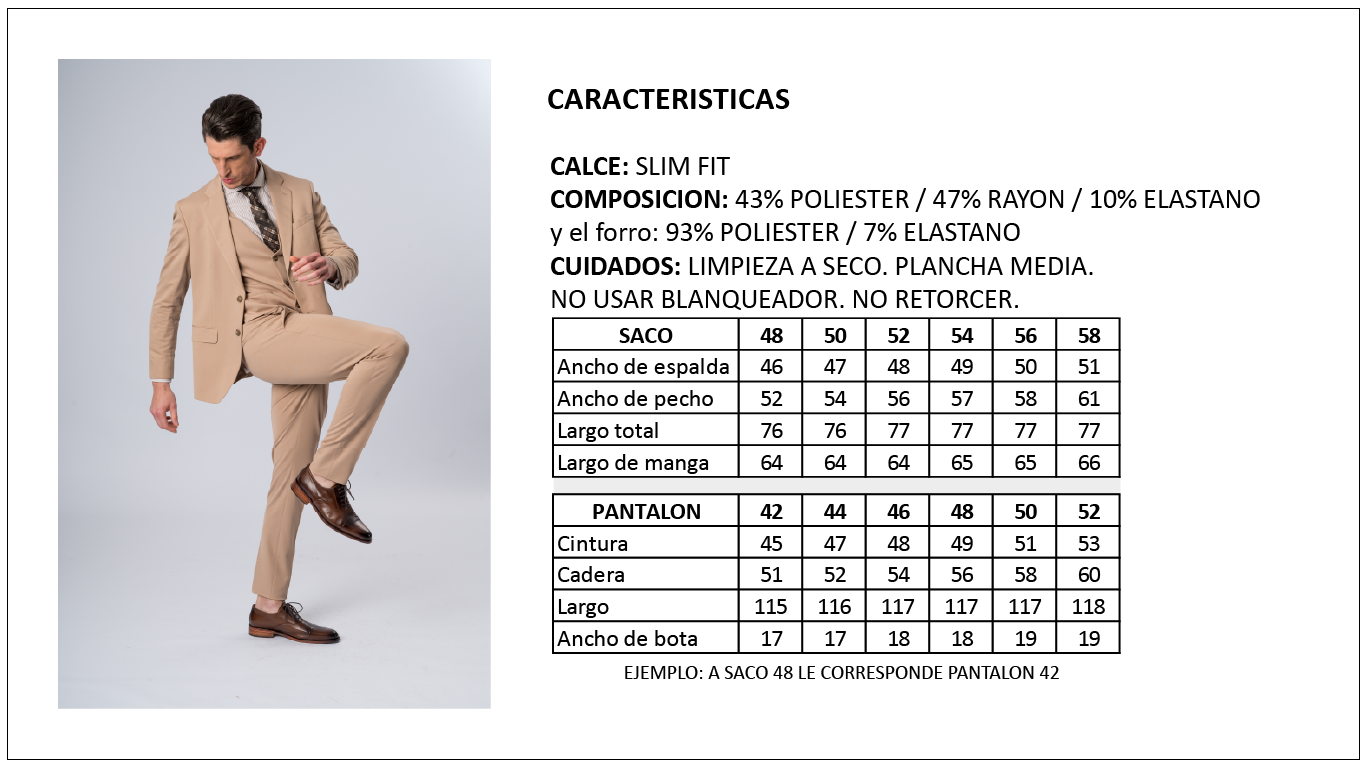 CARACTERISTICAS

CALCE: SLIM FIT
COMPOSICION: 43% POLIESTER / 47% RAYON / 10% ELASTANO
y el forro: 93% POLIESTER / 7% ELASTANO
CUIDADOS: LIMPIEZA A SECO. PLANCHA MEDIA.
NO USAR BLANQUEADOR. NO RETORCER.

| SACO | 48 | 50 | 52 | 54 | 56 | 58 |
|---|---|---|---|---|---|---|
| Ancho de espalda | 46 | 47 | 48 | 49 | 50 | 51 |
| Ancho de pecho | 52 | 54 | 56 | 57 | 58 | 61 |
| Largo total | 76 | 76 | 77 | 77 | 77 | 77 |
| Largo de manga | 64 | 64 | 64 | 65 | 65 | 66 |

| PANTALON | 42 | 44 | 46 | 48 | 50 | 52 |
|---|---|---|---|---|---|---|
| Cintura | 45 | 47 | 48 | 49 | 51 | 53 |
| Cadera | 51 | 52 | 54 | 56 | 58 | 60 |
| Largo | 115 | 116 | 117 | 117 | 117 | 118 |
| Ancho de bota | 17 | 17 | 18 | 18 | 19 | 19 |

EJEMPLO: A SACO 48 LE CORRESPONDE PANTALON 42